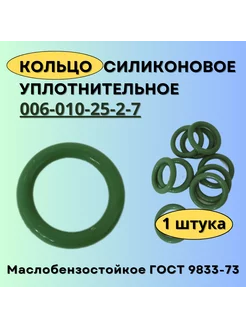 КОЛЬЦО СИЛИКОНОВОЕ УПЛОТНИТЕЛЬНОЕ
006-010-25-2-7

1 штука

Маслобензостойкое ГОСТ 9833-73